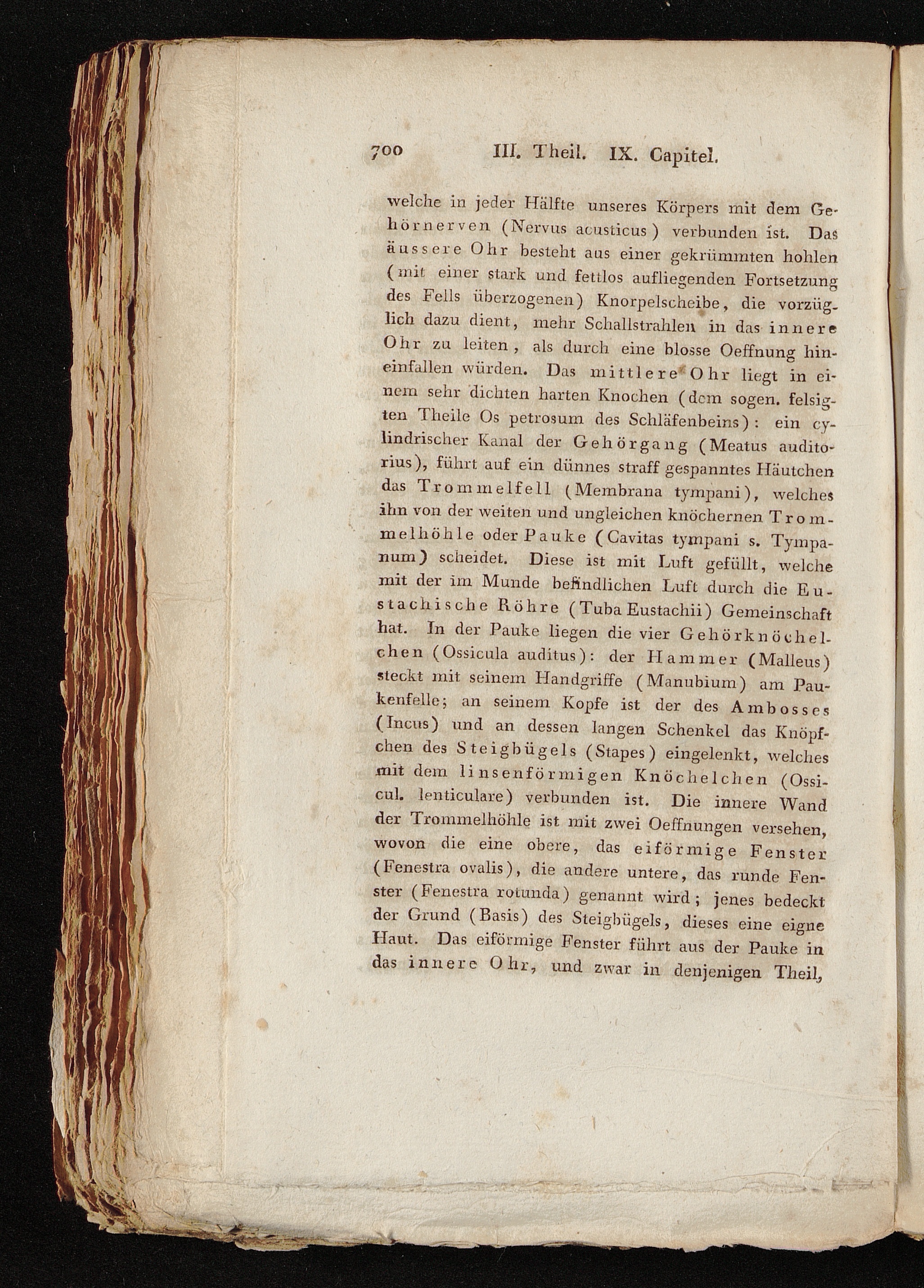 700 III. Theil. IX. Capitel.

welche in jeder Hälfte unseres Körpers mit dem Gehörnerven (Nervus acusticus) verbunden ist. Das äussere Ohr besteht aus einer gekrümmten hohlen (mit einer stark und fettlos aufliegenden Fortsetzung des Fells überzogenen) Knorpelscheibe, die vorzüglich dazu dient, mehr Schallstrahlen in das innere Ohr zu leiten, als durch eine blosse Oeffnung hineinfallen würden. Das mittlere Ohr liegt in einem sehr dichten harten Knochen (dem sogen. felsigten Theile Os petrosum des Schläfenbeins): ein cylindrischer Kanal der Gehörgang (Meatus auditorius), führt auf ein dünnes straff gespanntes Häutchen das Trommelfell (Membrana tympani), welches ihn von der weiten und ungleichen knöchernen Trommelhöhle oder Pauke (Cavitas tympani s. Tympanum) scheidet. Diese ist mit Luft gefüllt, welche mit der im Munde befindlichen Luft durch die Eustachische Röhre (Tuba Eustachii) Gemeinschaft hat. In der Pauke liegen die vier Gehörknöchelchen (Ossicula auditus): der Hammer (Malleus) steckt mit seinem Handgriffe (Manubium) am Paukenfelle; an seinem Kopfe ist der des Ambosses (Incus) und an dessen langen Schenkel das Knöpfchen des Steigbügels (Stapes) eingelenkt, welches mit dem linsenförmigen Knöchelchen (Ossicul. lenticulare) verbunden ist. Die innere Wand der Trommelhöhle ist mit zwei Oeffnungen versehen, wovon die eine obere, das eiförmige Fenster (Fenestra ovalis), die andere untere, das runde Fenster (Fenestra rotunda) genannt wird; jenes bedeckt der Grund (Basis) des Steigbügels, dieses eine eigne Haut. Das eiförmige Fenster führt aus der Pauke in das innere Ohr, und zwar in denjenigen Theil,